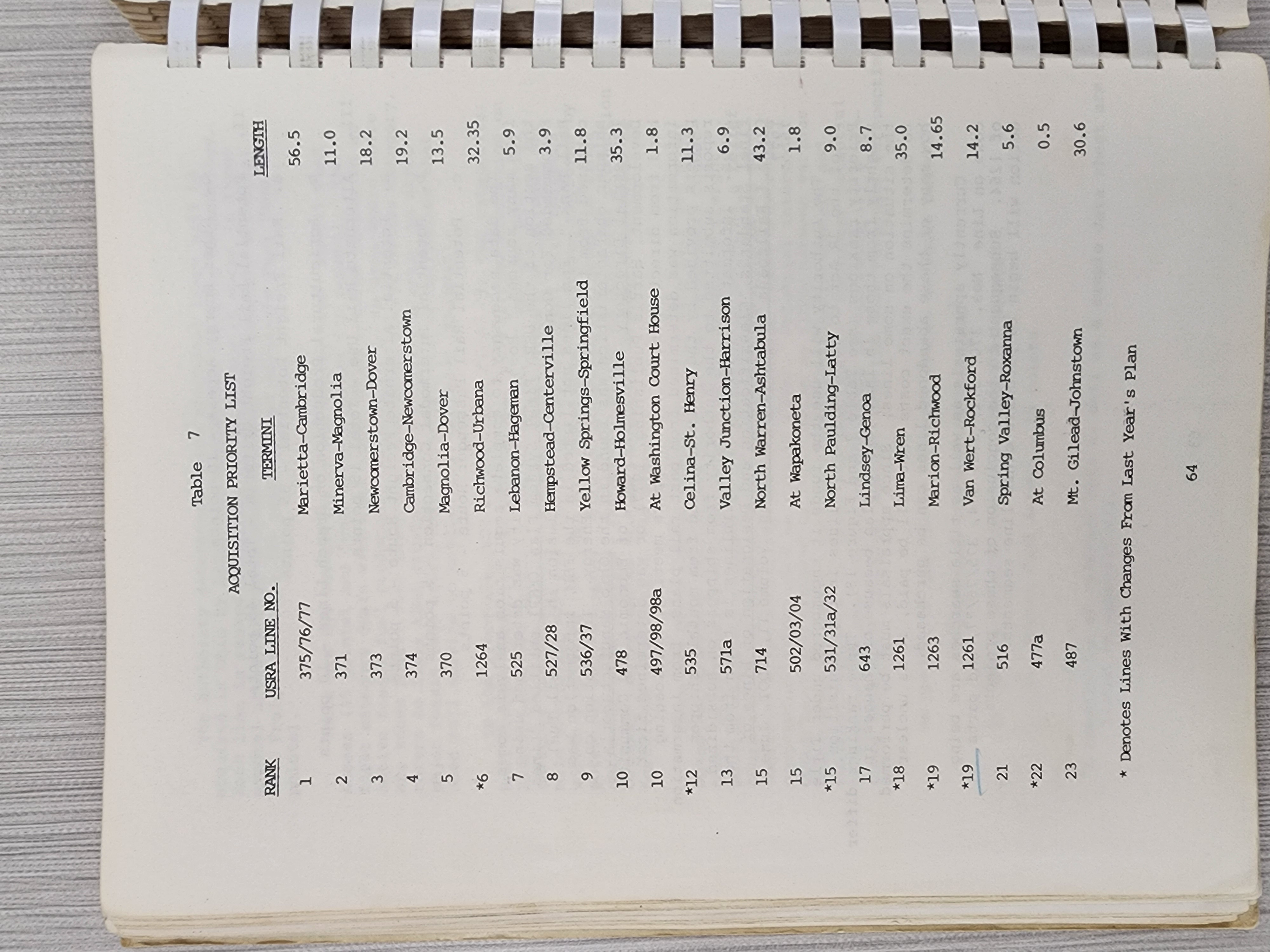 Table 7

ACQUISITION PRIORITY LIST

| RANK | USRA LINE NO. | TERMINI | LENGTH |
|---|---|---|---|
| 1 | 375/76/77 | Marietta-Cambridge | 56.5 |
| 2 | 371 | Minerva-Magnolia | 11.0 |
| 3 | 373 | Newcomerstown-Dover | 18.2 |
| 4 | 374 | Cambridge-Newcomerstown | 19.2 |
| 5 | 370 | Magnolia-Dover | 13.5 |
| *6 | 1264 | Richwood-Urbana | 32.35 |
| 7 | 525 | Lebanon-Hageman | 5.9 |
| 8 | 527/28 | Hempstead-Centerville | 3.9 |
| 9 | 536/37 | Yellow Springs-Springfield | 11.8 |
| 10 | 478 | Howard-Holmesville | 35.3 |
| 10 | 497/98/98a | At Washington Court House | 1.8 |
| *12 | 535 | Celina-St. Henry | 11.3 |
| 13 | 571a | Valley Junction-Harrison | 6.9 |
| 15 | 714 | North Warren-Ashtabula | 43.2 |
| 15 | 502/03/04 | At Wapakoneta | 1.8 |
| *15 | 531/31a/32 | North Paulding-Latty | 9.0 |
| 17 | 643 | Lindsey-Genoa | 8.7 |
| *18 | 1261 | Lima-Wren | 35.0 |
| *19 | 1263 | Marion-Richwood | 14.65 |
| *19 | 1261 | Van Wert-Rockford | 14.2 |
| 21 | 516 | Spring Valley-Roxanna | 5.6 |
| *22 | 477a | At Columbus | 0.5 |
| 23 | 487 | Mt. Gilead-Johnstown | 30.6 |

* Denotes Lines With Changes From Last Year's Plan

64